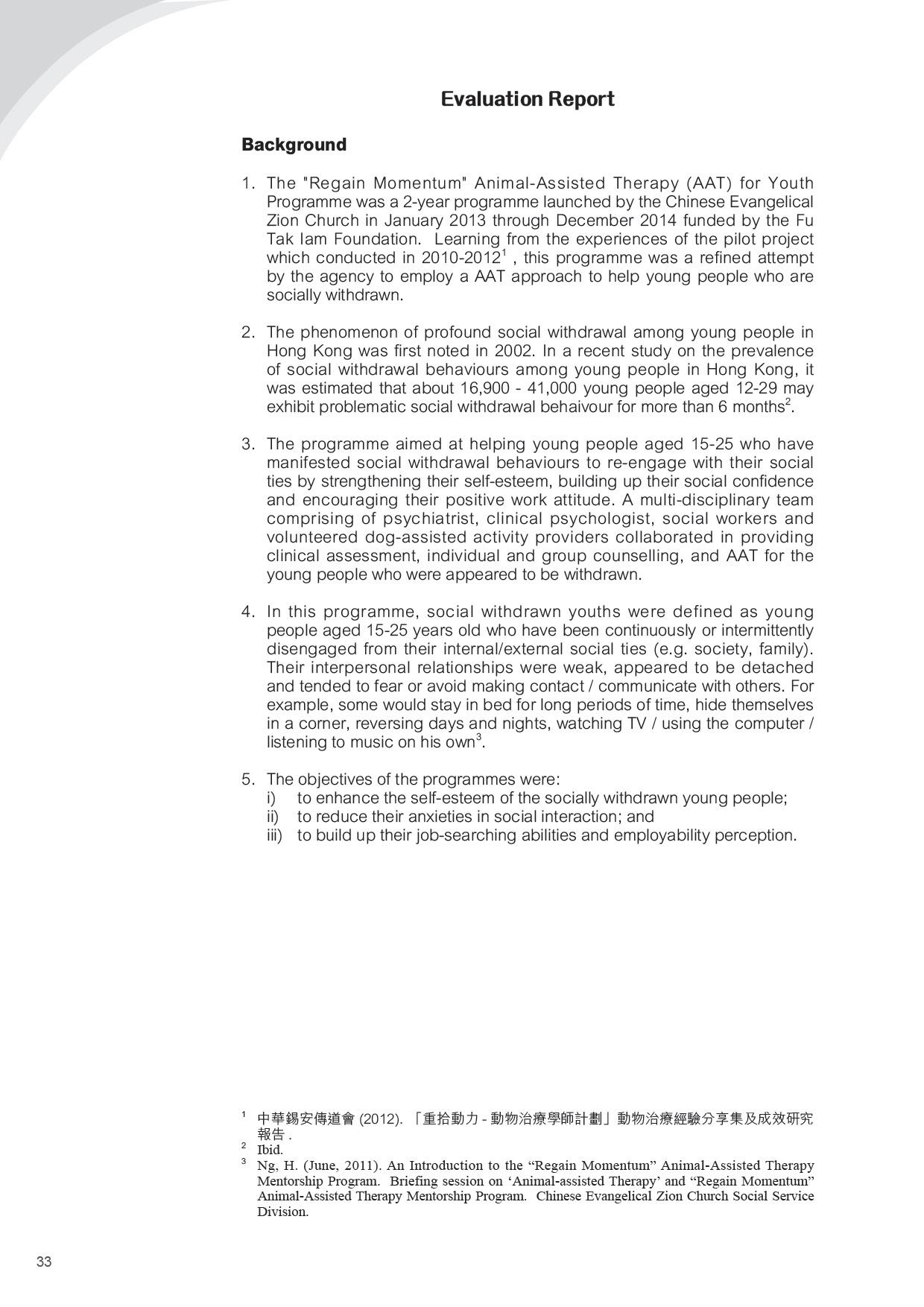 Evaluation Report

Background

1. The "Regain Momentum" Animal-Assisted Therapy (AAT) for Youth Programme was a 2-year programme launched by the Chinese Evangelical Zion Church in January 2013 through December 2014 funded by the Fu Tak Iam Foundation. Learning from the experiences of the pilot project which conducted in 2010-2012$^1$ , this programme was a refined attempt by the agency to employ a AAT approach to help young people who are socially withdrawn.

2. The phenomenon of profound social withdrawal among young people in Hong Kong was first noted in 2002. In a recent study on the prevalence of social withdrawal behaviours among young people in Hong Kong, it was estimated that about 16,900 - 41,000 young people aged 12-29 may exhibit problematic social withdrawal behaivour for more than 6 months$^2$.

3. The programme aimed at helping young people aged 15-25 who have manifested social withdrawal behaviours to re-engage with their social ties by strengthening their self-esteem, building up their social confidence and encouraging their positive work attitude. A multi-disciplinary team comprising of psychiatrist, clinical psychologist, social workers and volunteered dog-assisted activity providers collaborated in providing clinical assessment, individual and group counselling, and AAT for the young people who were appeared to be withdrawn.

4. In this programme, social withdrawn youths were defined as young people aged 15-25 years old who have been continuously or intermittently disengaged from their internal/external social ties (e.g. society, family). Their interpersonal relationships were weak, appeared to be detached and tended to fear or avoid making contact / communicate with others. For example, some would stay in bed for long periods of time, hide themselves in a corner, reversing days and nights, watching TV / using the computer / listening to music on his own$^3$.

5. The objectives of the programmes were:
i) to enhance the self-esteem of the socially withdrawn young people;
ii) to reduce their anxieties in social interaction; and
iii) to build up their job-searching abilities and employability perception.

$^1$ 中華錫安傳道會 (2012). 「重拾動力 - 動物治療學師計劃」動物治療經驗分享集及成效研究報告 .
$^2$ Ibid.
$^3$ Ng, H. (June, 2011). An Introduction to the “Regain Momentum” Animal-Assisted Therapy Mentorship Program. Briefing session on ‘Animal-assisted Therapy’ and “Regain Momentum” Animal-Assisted Therapy Mentorship Program. Chinese Evangelical Zion Church Social Service Division.

33